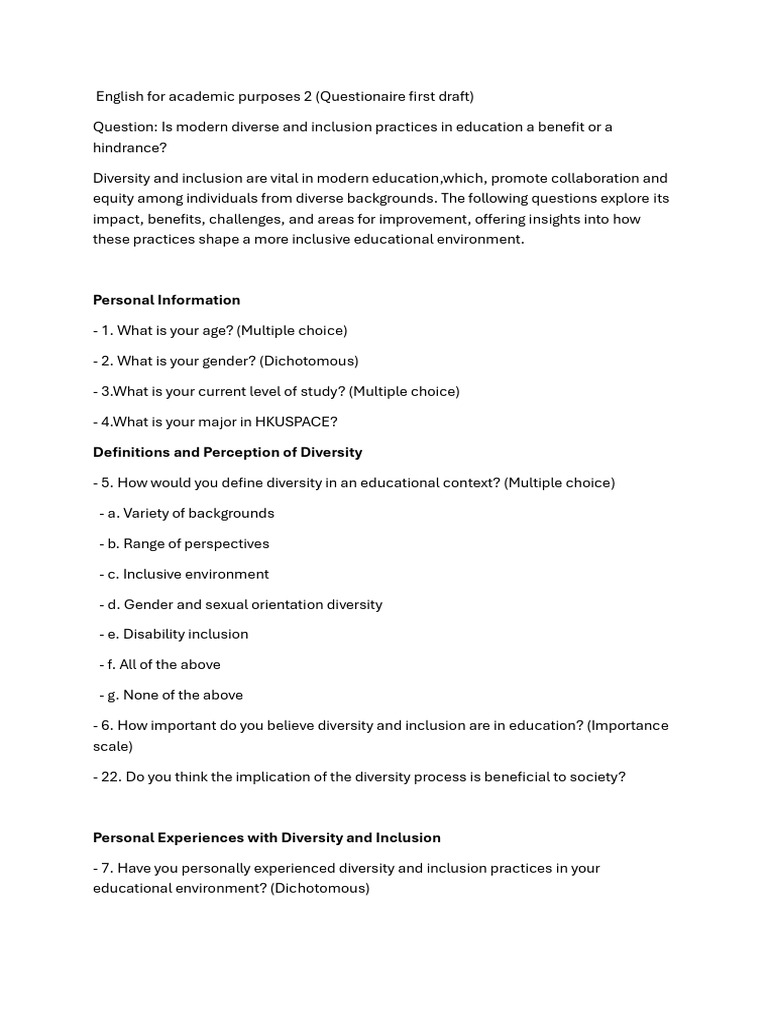 English for academic purposes 2 (Questionaire first draft)

Question: Is modern diverse and inclusion practices in education a benefit or a hindrance?

Diversity and inclusion are vital in modern education,which, promote collaboration and equity among individuals from diverse backgrounds. The following questions explore its impact, benefits, challenges, and areas for improvement, offering insights into how these practices shape a more inclusive educational environment.

Personal Information

- 1. What is your age? (Multiple choice)

- 2. What is your gender? (Dichotomous)

- 3.What is your current level of study? (Multiple choice)

- 4.What is your major in HKUSPACE?

Definitions and Perception of Diversity

- 5. How would you define diversity in an educational context? (Multiple choice)

- a. Variety of backgrounds

- b. Range of perspectives

- c. Inclusive environment

- d. Gender and sexual orientation diversity

- e. Disability inclusion

- f. All of the above

- g. None of the above

- 6. How important do you believe diversity and inclusion are in education? (Importance scale)

- 22. Do you think the implication of the diversity process is beneficial to society?

Personal Experiences with Diversity and Inclusion

- 7. Have you personally experienced diversity and inclusion practices in your educational environment? (Dichotomous)